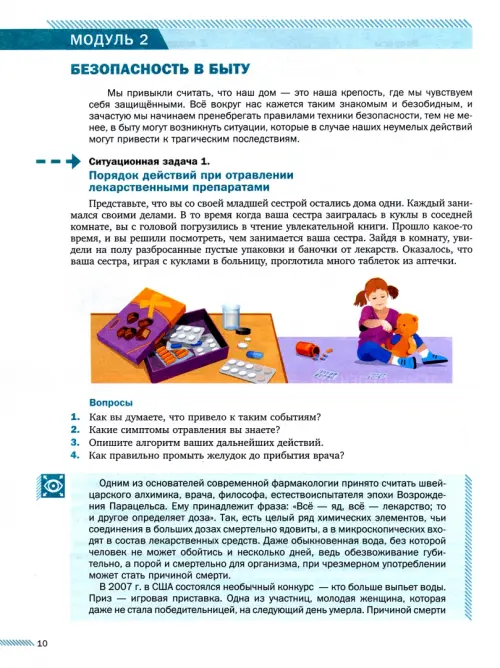 МОДУЛЬ 2

БЕЗОПАСНОСТЬ В БЫТУ

Мы привыкли считать, что наш дом — это наша крепость, где мы чувствуем себя защищёнными. Всё вокруг нас кажется таким знакомым и безобидным, и зачастую мы начинаем пренебрегать правилами техники безопасности, тем не менее, в быту могут возникнуть ситуации, которые в случае наших неумелых действий могут привести к трагическим последствиям.

Ситуационная задача 1.
Порядок действий при отравлении лекарственными препаратами

Представьте, что вы со своей младшей сестрой остались дома одни. Каждый занимался своими делами. В то время когда ваша сестра заигралась в куклы в соседней комнате, вы с головой погрузились в чтение увлекательной книги. Прошло какое-то время, и вы решили посмотреть, чем занимается ваша сестра. Зайдя в комнату, увидели на полу разбросанные пустые упаковки и баночки от лекарств. Оказалось, что ваша сестра, играя с куклами в больницу, проглотила много таблеток из аптечки.

Вопросы
1. Как вы думаете, что привело к таким событиям?
2. Какие симптомы отравления вы знаете?
3. Опишите алгоритм ваших дальнейших действий.
4. Как правильно промыть желудок до прибытия врача?

Одним из основателей современной фармакологии принято считать швейцарского алхимика, врача, философа, естествоиспытателя эпохи Возрождения Парацельса. Ему принадлежит фраза: «Всё — яд, всё — лекарство; то и другое определяет доза». Так, есть целый ряд химических элементов, чьи соединения в больших дозах смертельно ядовиты, а в микроскопических входят в состав лекарственных средств. Даже обыкновенная вода, без которой человек не может обойтись и несколько дней, ведь обезвоживание губительно, а порой и смертельно для организма, при чрезмерном употреблении может стать причиной смерти.

В 2007 г. в США состоялся необычный конкурс — кто больше выпьет воды. Приз — игровая приставка. Одна из участниц, молодая женщина, которая даже не стала победительницей, на следующий день умерла. Причиной смерти

10